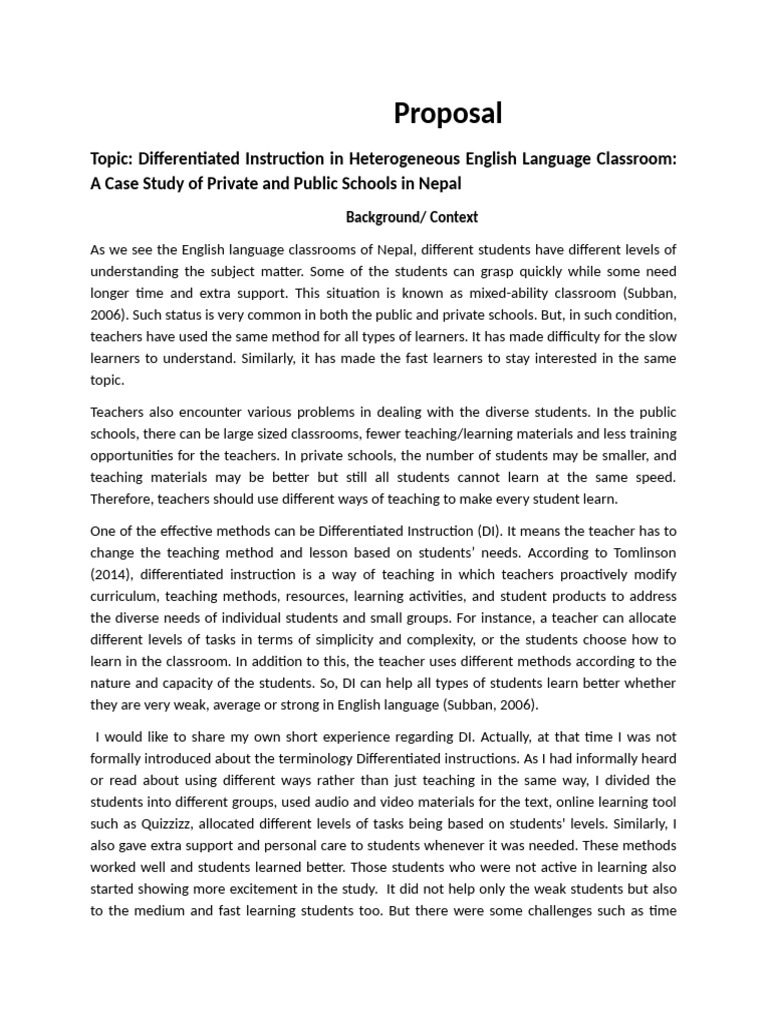 Proposal

Topic: Differentiated Instruction in Heterogeneous English Language Classroom: A Case Study of Private and Public Schools in Nepal

Background/ Context

As we see the English language classrooms of Nepal, different students have different levels of understanding the subject matter. Some of the students can grasp quickly while some need longer time and extra support. This situation is known as mixed-ability classroom (Subban, 2006). Such status is very common in both the public and private schools. But, in such condition, teachers have used the same method for all types of learners. It has made difficulty for the slow learners to understand. Similarly, it has made the fast learners to stay interested in the same topic.

Teachers also encounter various problems in dealing with the diverse students. In the public schools, there can be large sized classrooms, fewer teaching/learning materials and less training opportunities for the teachers. In private schools, the number of students may be smaller, and teaching materials may be better but still all students cannot learn at the same speed. Therefore, teachers should use different ways of teaching to make every student learn.

One of the effective methods can be Differentiated Instruction (DI). It means the teacher has to change the teaching method and lesson based on students' needs. According to Tomlinson (2014), differentiated instruction is a way of teaching in which teachers proactively modify curriculum, teaching methods, resources, learning activities, and student products to address the diverse needs of individual students and small groups. For instance, a teacher can allocate different levels of tasks in terms of simplicity and complexity, or the students choose how to learn in the classroom. In addition to this, the teacher uses different methods according to the nature and capacity of the students. So, DI can help all types of students learn better whether they are very weak, average or strong in English language (Subban, 2006).

I would like to share my own short experience regarding DI. Actually, at that time I was not formally introduced about the terminology Differentiated instructions. As I had informally heard or read about using different ways rather than just teaching in the same way, I divided the students into different groups, used audio and video materials for the text, online learning tool such as Quizzizz, allocated different levels of tasks being based on students' levels. Similarly, I also gave extra support and personal care to students whenever it was needed. These methods worked well and students learned better. Those students who were not active in learning also started showing more excitement in the study. It did not help only the weak students but also to the medium and fast learning students too. But there were some challenges such as time